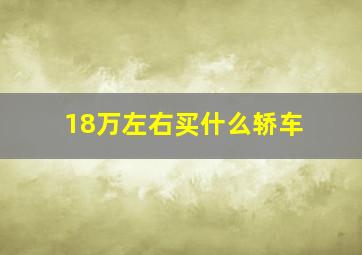 18万左右买什么轿车